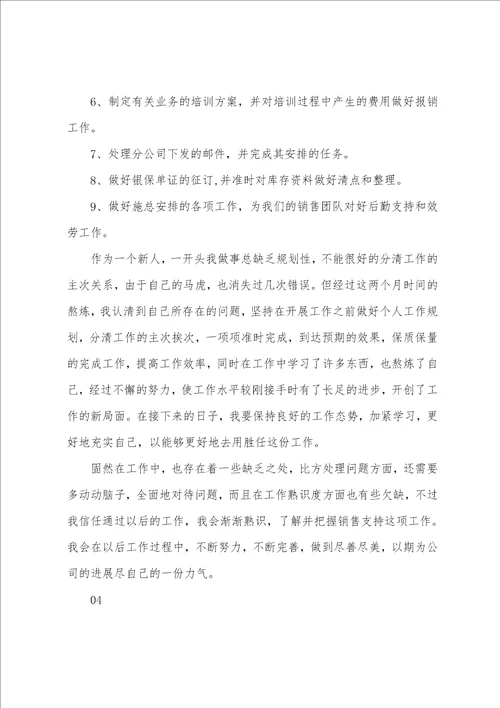 6、制定有关业务的培训方案，并对培训过程中产生的费用做好报销工作。

7、处理分公司下发的邮件，并完成其安排的任务。

8、做好银保单证的征订,并准时对库存资料做好清点和整理。

9、做好施总安排的各项工作，为我们的销售团队对好后勤支持和效劳工作。

作为一个新人，一开头我做事总缺乏规划性，不能很好的分清工作的主次关系，由于自己的马虎，也消失过几次错误。但经过这两个月时间的熬炼，我认清到自己所存在的问题，坚持在开展工作之前做好个人工作规划，分清工作的主次挨次，一项项准时完成，到达预期的效果，保质保量的完成工作，提高工作效率，同时在工作中学习了许多东西，也熬炼了自己，经过不懈的努力，使工作水平较刚接手时有了长足的进步，开创了工作的新局面。在接下来的日子，我要保持良好的工作态势，加紧学习，更好地充实自己，以能够更好地去用胜任这份工作。

固然在工作中，也存在着一些缺乏之处，比方处理问题方面，还需要多动动脑子，全面地对待问题，而且在工作熟识度方面也有些欠缺，不过我信任通过以后的工作，我会渐渐熟识，了解并把握销售支持这项工作。我会在以后工作过程中，不断努力，不断完善，做到尽善尽美，以期为公司的进展尽自己的一份力气。

04